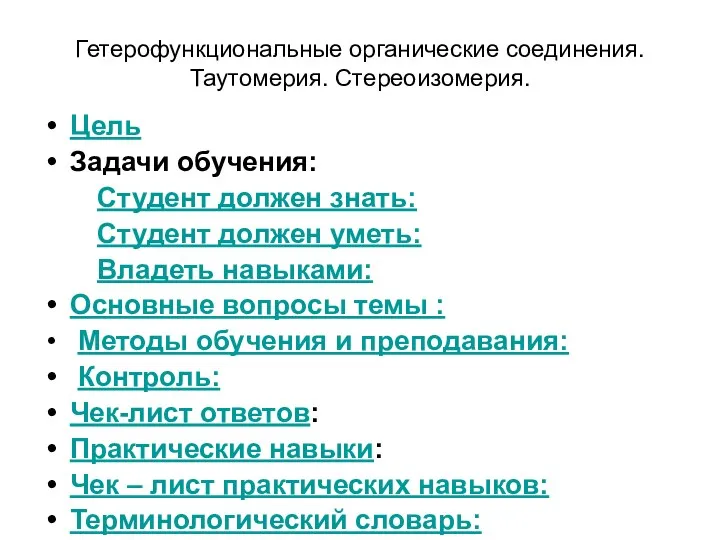 Гетерофункциональные органические соединения. Таутомерия. Стереоизомерия.

• Цель
• Задачи обучения:
Студент должен знать:
Студент должен уметь:
Владеть навыками:
• Основные вопросы темы :
• Методы обучения и преподавания:
• Контроль:
• Чек-лист ответов:
• Практические навыки:
• Чек – лист практических навыков:
• Терминологический словарь: